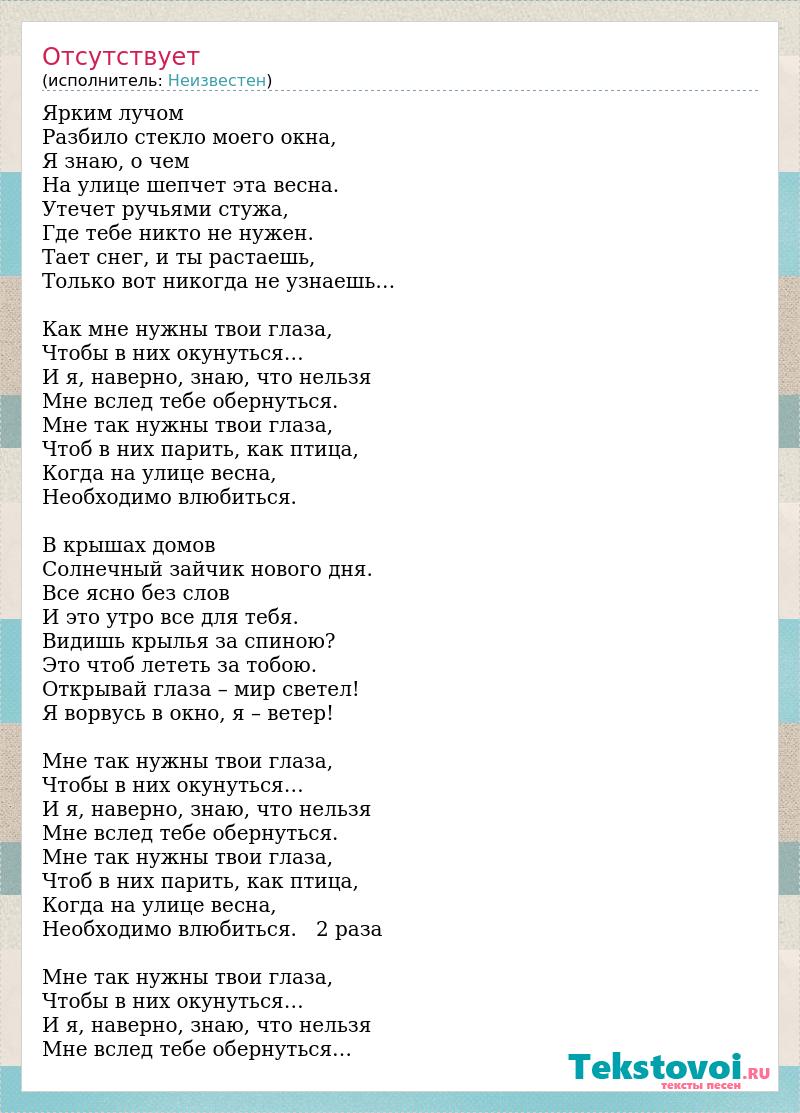 Отсутствует
(исполнитель: Неизвестен)

Ярким лучом
Разбило стекло моего окна,
Я знаю, о чем
На улице шепчет эта весна.
Утечет ручьями стужа,
Где тебе никто не нужен.
Тает снег, и ты растаешь,
Только вот никогда не узнаешь…

Как мне нужны твои глаза,
Чтобы в них окунуться…
И я, наверно, знаю, что нельзя
Мне вслед тебе обернуться.
Мне так нужны твои глаза,
Чтоб в них парить, как птица,
Когда на улице весна,
Необходимо влюбиться.

В крышах домов
Солнечный зайчик нового дня.
Все ясно без слов
И это утро все для тебя.
Видишь крылья за спиною?
Это чтоб лететь за тобою.
Открывай глаза – мир светел!
Я ворвусь в окно, я – ветер!

Мне так нужны твои глаза,
Чтобы в них окунуться…
И я, наверно, знаю, что нельзя
Мне вслед тебе обернуться.
Мне так нужны твои глаза,
Чтоб в них парить, как птица,
Когда на улице весна,
Необходимо влюбиться.   2 раза

Мне так нужны твои глаза,
Чтобы в них окунуться…
И я, наверно, знаю, что нельзя
Мне вслед тебе обернуться…

Tekstovoi.RU
тексты песен